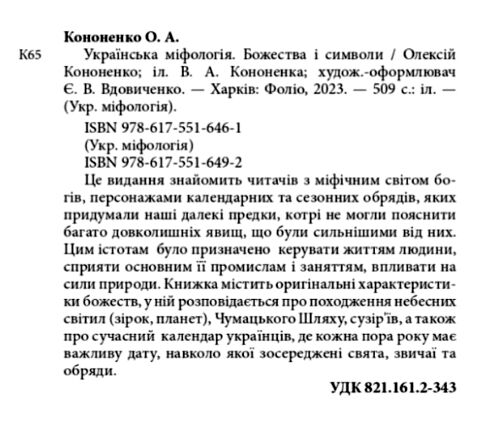 Кононенко О. А.

К65 Українська міфологія. Божества і символи / Олексій Кононенко; іл. В. А. Кононенка; худож.-оформлювач Є. В. Вдовиченко. — Харків: Фоліо, 2023. — 509 с.: іл. — (Укр. міфологія).

ISBN 978-617-551-646-1
(Укр. міфологія)
ISBN 978-617-551-649-2

Це видання знайомить читачів з міфічним світом богів, персонажами календарних та сезонних обрядів, яких придумали наші далекі предки, котрі не могли пояснити багато довколишніх явищ, що були сильнішими від них. Цим істотам було призначено керувати життям людини, сприяти основним її промислам і заняттям, впливати на сили природи. Книжка містить оригінальні характеристики божеств, у ній розповідається про походження небесних світил (зірок, планет), Чумацького Шляху, сузір'їв, а також про сучасний календар українців, де кожна пора року має важливу дату, навколо якої зосереджені свята, звичаї та обряди.

УДК 821.161.2-343